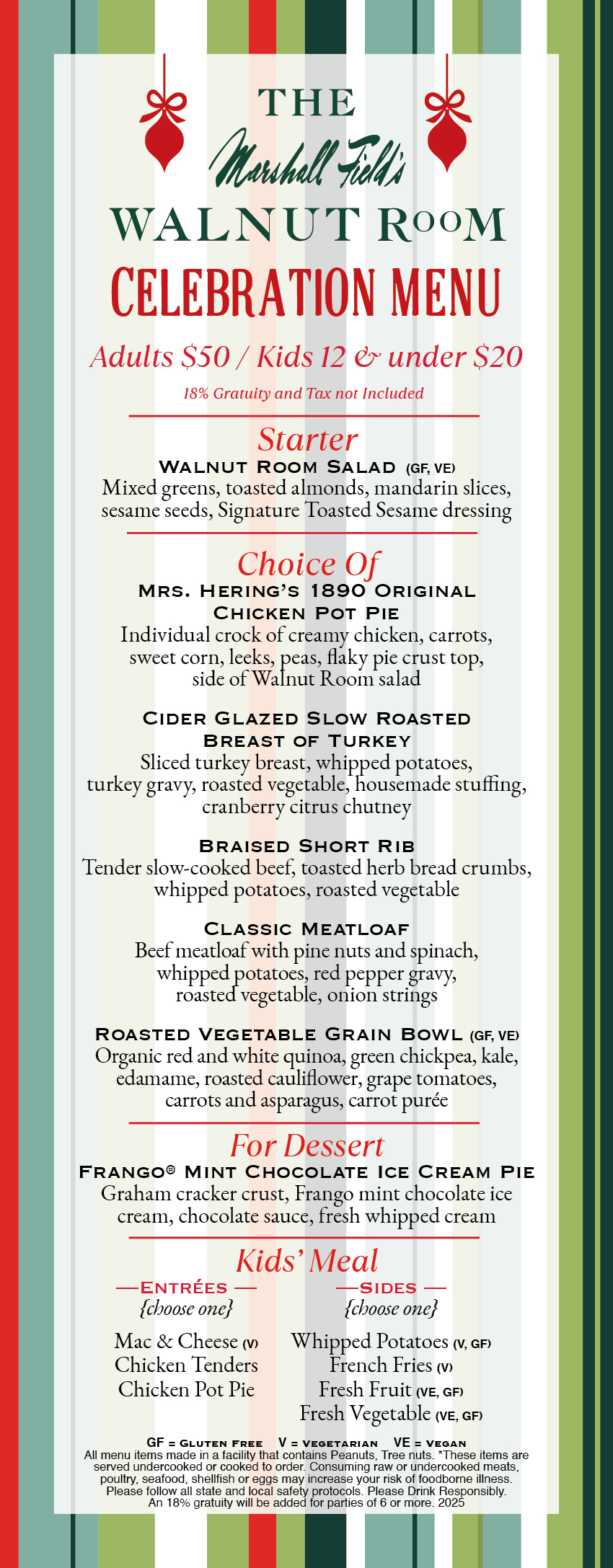 THE
Marshall Field's
WALNUT ROOM
CELEBRATION MENU

Adults $50 / Kids 12 & under $20
18% Gratuity and Tax not Included

Starter
WALNUT ROOM SALAD (GF, VE)
Mixed greens, toasted almonds, mandarin slices, sesame seeds, Signature Toasted Sesame dressing

Choice Of
MRS. HERING'S 1890 ORIGINAL CHICKEN POT PIE
Individual crock of creamy chicken, carrots, sweet corn, leeks, peas, flaky pie crust top, side of Walnut Room salad

CIDER GLAZED SLOW ROASTED BREAST OF TURKEY
Sliced turkey breast, whipped potatoes, turkey gravy, roasted vegetable, housemade stuffing, cranberry citrus chutney

BRAISED SHORT RIB
Tender slow-cooked beef, toasted herb bread crumbs, whipped potatoes, roasted vegetable

CLASSIC MEATLOAF
Beef meatloaf with pine nuts and spinach, whipped potatoes, red pepper gravy, roasted vegetable, onion strings

ROASTED VEGETABLE GRAIN BOWL (GF, VE)
Organic red and white quinoa, green chickpea, kale, edamame, roasted cauliflower, grape tomatoes, carrots and asparagus, carrot purée

For Dessert
FRANGO® MINT CHOCOLATE ICE CREAM PIE
Graham cracker crust, Frango mint chocolate ice cream, chocolate sauce, fresh whipped cream

Kids' Meal
—ENTRÉES—
{choose one}
Mac & Cheese (V)
Chicken Tenders
Chicken Pot Pie

—SIDES—
{choose one}
Whipped Potatoes (V, GF)
French Fries (V)
Fresh Fruit (VE, GF)
Fresh Vegetable (VE, GF)

GF = GLUTEN FREE V = VEGETARIAN VE = VEGAN
All menu items made in a facility that contains Peanuts, Tree nuts. *These items are served undercooked or cooked to order. Consuming raw or undercooked meats, poultry, seafood, shellfish or eggs may increase your risk of foodborne illness. Please follow all state and local safety protocols. Please Drink Responsibly. An 18% gratuity will be added for parties of 6 or more. 2025